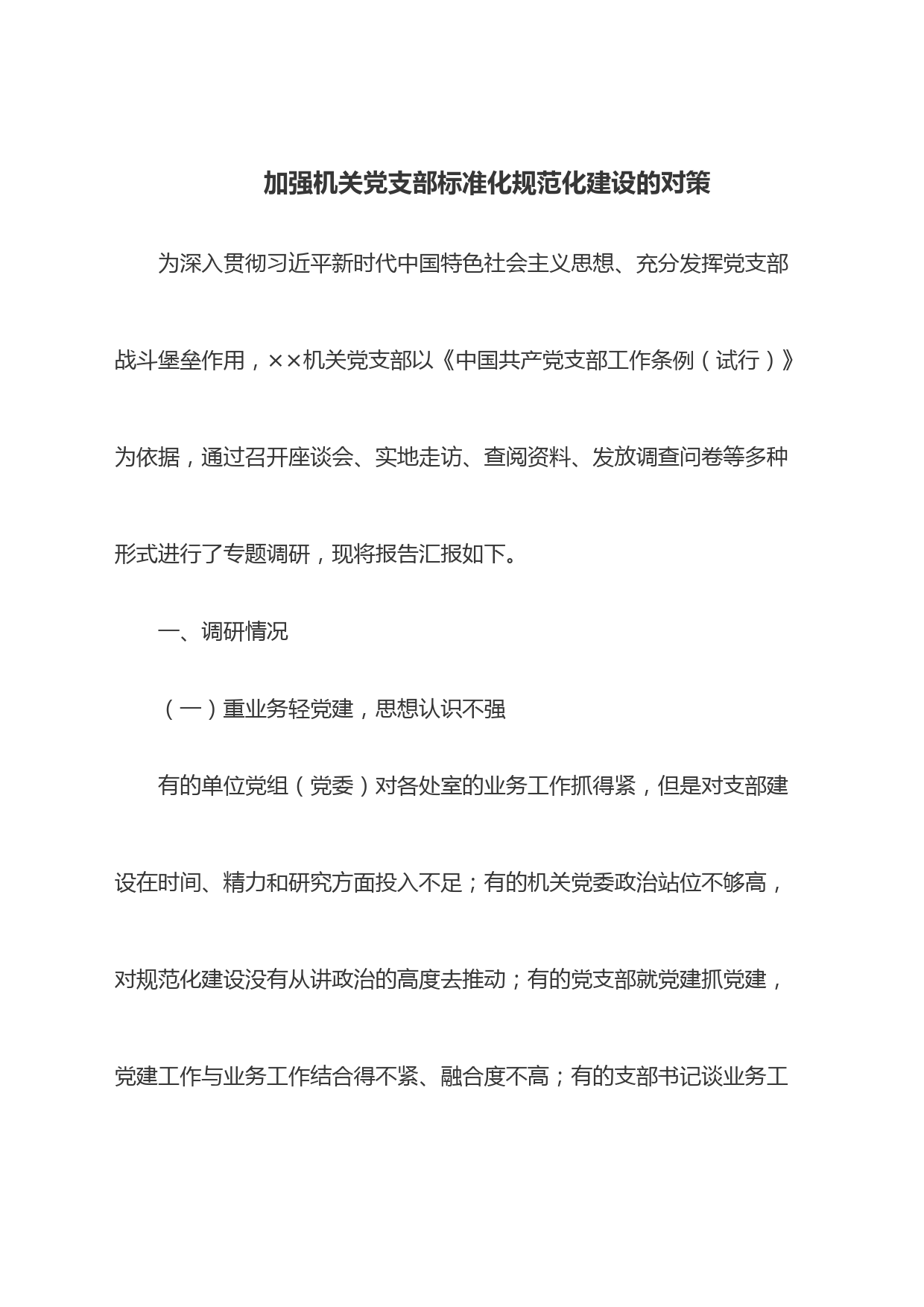 加强机关党支部标准化规范化建设的对策

为深入贯彻习近平新时代中国特色社会主义思想、充分发挥党支部战斗堡垒作用，××机关党支部以《中国共产党支部工作条例（试行）》为依据，通过召开座谈会、实地走访、查阅资料、发放调查问卷等多种形式进行了专题调研，现将报告汇报如下。

一、调研情况

（一）重业务轻党建，思想认识不强

有的单位党组（党委）对各处室的业务工作抓得紧，但是对支部建设在时间、精力和研究方面投入不足；有的机关党委政治站位不够高，对规范化建设没有从讲政治的高度去推动；有的党支部就党建抓党建，党建工作与业务工作结合得不紧、融合度不高；有的支部书记谈业务工